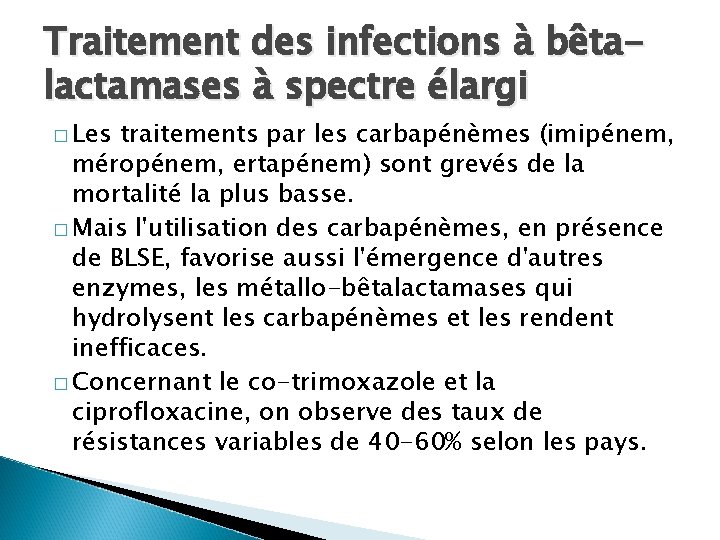 Traitement des infections à bêta-lactamases à spectre élargi

□ Les traitements par les carbapénèmes (imipénem, méropénem, ertapénem) sont grevés de la mortalité la plus basse.

□ Mais l'utilisation des carbapénèmes, en présence de BLSE, favorise aussi l'émergence d'autres enzymes, les métallo-bêtalactamases qui hydrolysent les carbapénèmes et les rendent inefficaces.

□ Concernant le co-trimoxazole et la ciprofloxacine, on observe des taux de résistances variables de 40-60% selon les pays.